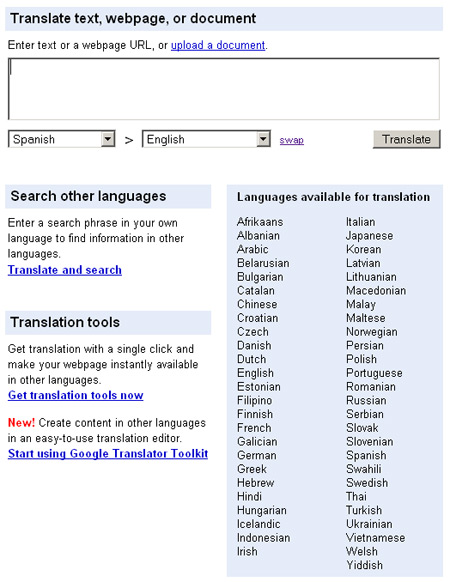 Translate text, webpage, or document

Enter text or a webpage URL, or upload a document.

Spanish > English swap Translate

Search other languages

Enter a search phrase in your own language to find information in other languages.
Translate and search

Translation tools

Get translation with a single click and make your webpage instantly available in other languages.
Get translation tools now

New! Create content in other languages in an easy-to-use translation editor.
Start using Google Translator Toolkit

Languages available for translation

Afrikaans
Albanian
Arabic
Belarusian
Bulgarian
Catalan
Chinese
Croatian
Czech
Danish
Dutch
English
Estonian
Filipino
Finnish
French
Galician
German
Greek
Hebrew
Hindi
Hungarian
Icelandic
Indonesian
Irish

Italian
Japanese
Korean
Latvian
Lithuanian
Macedonian
Malay
Maltese
Norwegian
Persian
Polish
Portuguese
Romanian
Russian
Serbian
Slovak
Slovenian
Spanish
Swahili
Swedish
Thai
Turkish
Ukrainian
Vietnamese
Welsh
Yiddish